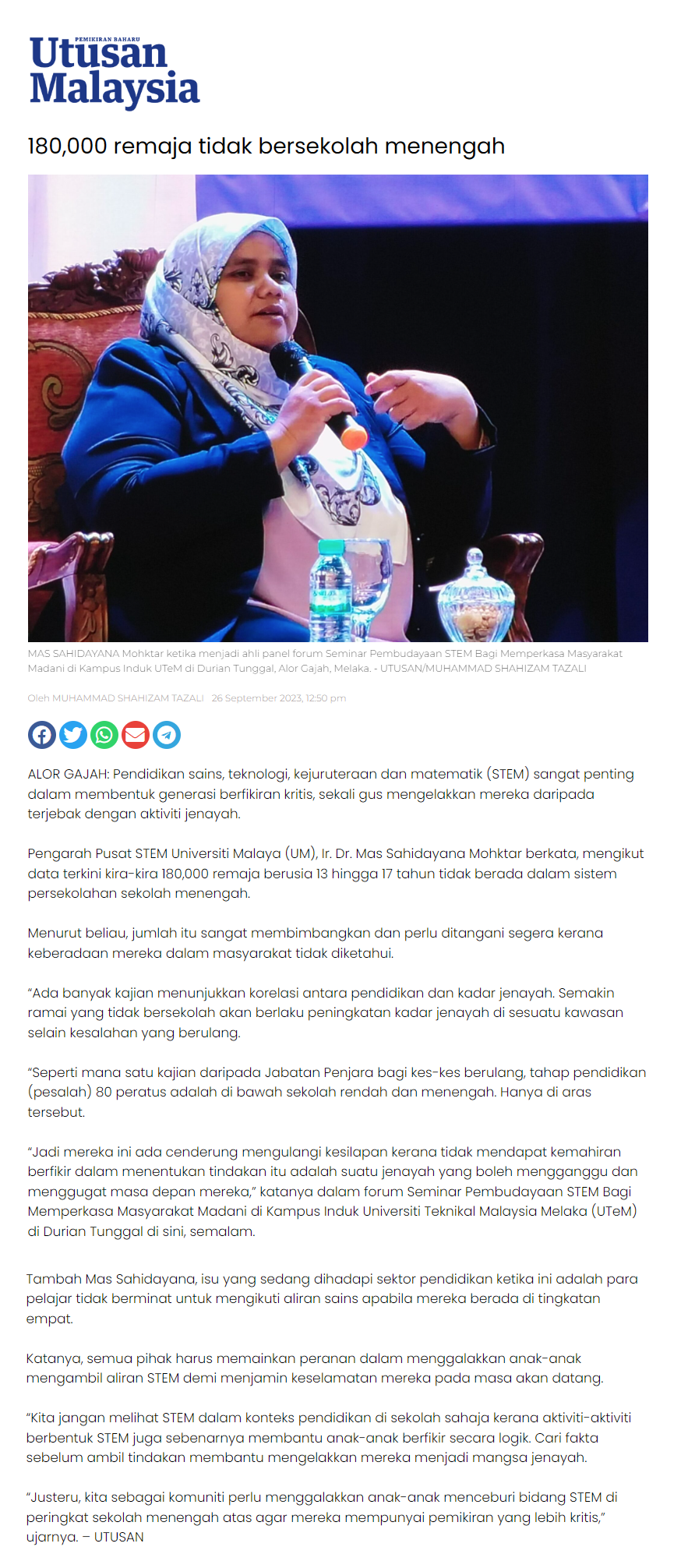 PEMIKIRAN BAHARU
Utusan
Malaysia

180,000 remaja tidak bersekolah menengah

MAS SAHIDAYANA Mohktar ketika menjadi ahli panel forum Seminar Pembudayaan STEM Bagi Memperkasa Masyarakat Madani di Kampus Induk UTeM di Durian Tunggal, Alor Gajah, Melaka. - UTUSAN/MUHAMMAD SHAHIZAM TAZALI

Oleh MUHAMMAD SHAHIZAM TAZALI 26 September 2023, 12:50 pm

ALOR GAJAH: Pendidikan sains, teknologi, kejuruteraan dan matematik (STEM) sangat penting dalam membentuk generasi berfikiran kritis, sekali gus mengelakkan mereka daripada terjebak dengan aktiviti jenayah.

Pengarah Pusat STEM Universiti Malaya (UM), Ir. Dr. Mas Sahidayana Mohktar berkata, mengikut data terkini kira-kira 180,000 remaja berusia 13 hingga 17 tahun tidak berada dalam sistem persekolahan sekolah menengah.

Menurut beliau, jumlah itu sangat membimbangkan dan perlu ditangani segera kerana keberadaan mereka dalam masyarakat tidak diketahui.

"Ada banyak kajian menunjukkan korelasi antara pendidikan dan kadar jenayah. Semakin ramai yang tidak bersekolah akan berlaku peningkatan kadar jenayah di sesuatu kawasan selain kesalahan yang berulang.

"Seperti mana satu kajian daripada Jabatan Penjara bagi kes-kes berulang, tahap pendidikan (pesalah) 80 peratus adalah di bawah sekolah rendah dan menengah. Hanya di aras tersebut.

"Jadi mereka ini ada cenderung mengulangi kesilapan kerana tidak mendapat kemahiran berfikir dalam menentukan tindakan itu adalah suatu jenayah yang boleh mengganggu dan menggugat masa depan mereka," katanya dalam forum Seminar Pembudayaan STEM Bagi Memperkasa Masyarakat Madani di Kampus Induk Universiti Teknikal Malaysia Melaka (UTeM) di Durian Tunggal di sini, semalam.

Tambah Mas Sahidayana, isu yang sedang dihadapi sektor pendidikan ketika ini adalah para pelajar tidak berminat untuk mengikuti aliran sains apabila mereka berada di tingkatan empat.

Katanya, semua pihak harus memainkan peranan dalam menggalakkan anak-anak mengambil aliran STEM demi menjamin keselamatan mereka pada masa akan datang.

"Kita jangan melihat STEM dalam konteks pendidikan di sekolah sahaja kerana aktiviti-aktiviti berbentuk STEM juga sebenarnya membantu anak-anak berfikir secara logik. Cari fakta sebelum ambil tindakan membantu mengelakkan mereka menjadi mangsa jenayah.

"Justeru, kita sebagai komuniti perlu menggalakkan anak-anak menceburi bidang STEM di peringkat sekolah menengah atas agar mereka mempunyai pemikiran yang lebih kritis," ujarnya. – UTUSAN